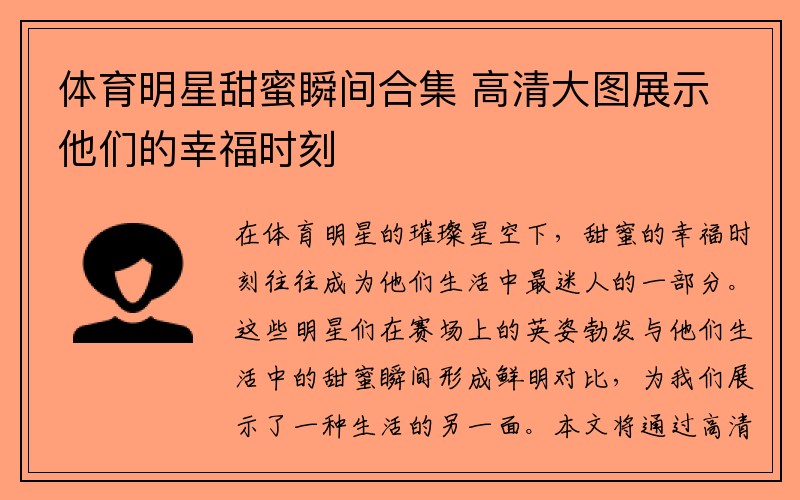 体育明星甜蜜瞬间合集 高清大图展示他们的幸福时刻

在体育明星的璀璨星空下，甜蜜的幸福时刻往往成为他们生活中最迷人的一部分。这些明星们在赛场上的英姿勃发与他们生活中的甜蜜瞬间形成鲜明对比，为我们展示了一种生活的另一面。本文将通过高清